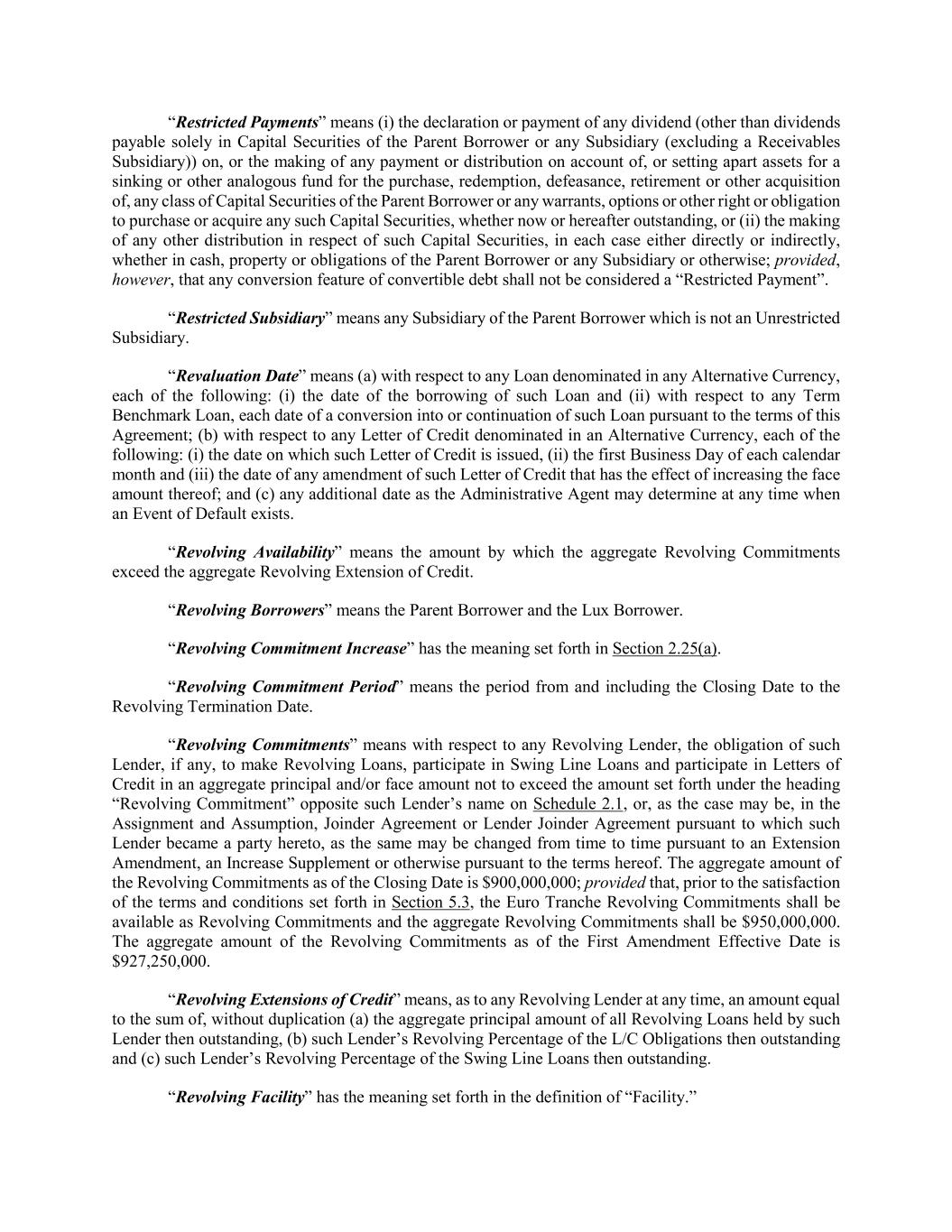 “Restricted Payments” means (i) the declaration or payment of any dividend (other than dividends payable solely in Capital Securities of the Parent Borrower or any Subsidiary (excluding a Receivables Subsidiary)) on, or the making of any payment or distribution on account of, or setting apart assets for a sinking or other analogous fund for the purchase, redemption, defeasance, retirement or other acquisition of, any class of Capital Securities of the Parent Borrower or any warrants, options or other right or obligation to purchase or acquire any such Capital Securities, whether now or hereafter outstanding, or (ii) the making of any other distribution in respect of such Capital Securities, in each case either directly or indirectly, whether in cash, property or obligations of the Parent Borrower or any Subsidiary or otherwise; provided, however, that any conversion feature of convertible debt shall not be considered a “Restricted Payment”.

“Restricted Subsidiary” means any Subsidiary of the Parent Borrower which is not an Unrestricted Subsidiary.

“Revaluation Date” means (a) with respect to any Loan denominated in any Alternative Currency, each of the following: (i) the date of the borrowing of such Loan and (ii) with respect to any Term Benchmark Loan, each date of a conversion into or continuation of such Loan pursuant to the terms of this Agreement; (b) with respect to any Letter of Credit denominated in an Alternative Currency, each of the following: (i) the date on which such Letter of Credit is issued, (ii) the first Business Day of each calendar month and (iii) the date of any amendment of such Letter of Credit that has the effect of increasing the face amount thereof; and (c) any additional date as the Administrative Agent may determine at any time when an Event of Default exists.

“Revolving Availability” means the amount by which the aggregate Revolving Commitments exceed the aggregate Revolving Extension of Credit.

“Revolving Borrowers” means the Parent Borrower and the Lux Borrower.

“Revolving Commitment Increase” has the meaning set forth in Section 2.25(a).

“Revolving Commitment Period” means the period from and including the Closing Date to the Revolving Termination Date.

“Revolving Commitments” means with respect to any Revolving Lender, the obligation of such Lender, if any, to make Revolving Loans, participate in Swing Line Loans and participate in Letters of Credit in an aggregate principal and/or face amount not to exceed the amount set forth under the heading “Revolving Commitment” opposite such Lender’s name on Schedule 2.1, or, as the case may be, in the Assignment and Assumption, Joinder Agreement or Lender Joinder Agreement pursuant to which such Lender became a party hereto, as the same may be changed from time to time pursuant to an Extension Amendment, an Increase Supplement or otherwise pursuant to the terms hereof. The aggregate amount of the Revolving Commitments as of the Closing Date is $900,000,000; provided that, prior to the satisfaction of the terms and conditions set forth in Section 5.3, the Euro Tranche Revolving Commitments shall be available as Revolving Commitments and the aggregate Revolving Commitments shall be $950,000,000. The aggregate amount of the Revolving Commitments as of the First Amendment Effective Date is $927,250,000.

“Revolving Extensions of Credit” means, as to any Revolving Lender at any time, an amount equal to the sum of, without duplication (a) the aggregate principal amount of all Revolving Loans held by such Lender then outstanding, (b) such Lender’s Revolving Percentage of the L/C Obligations then outstanding and (c) such Lender’s Revolving Percentage of the Swing Line Loans then outstanding.

“Revolving Facility” has the meaning set forth in the definition of “Facility.”